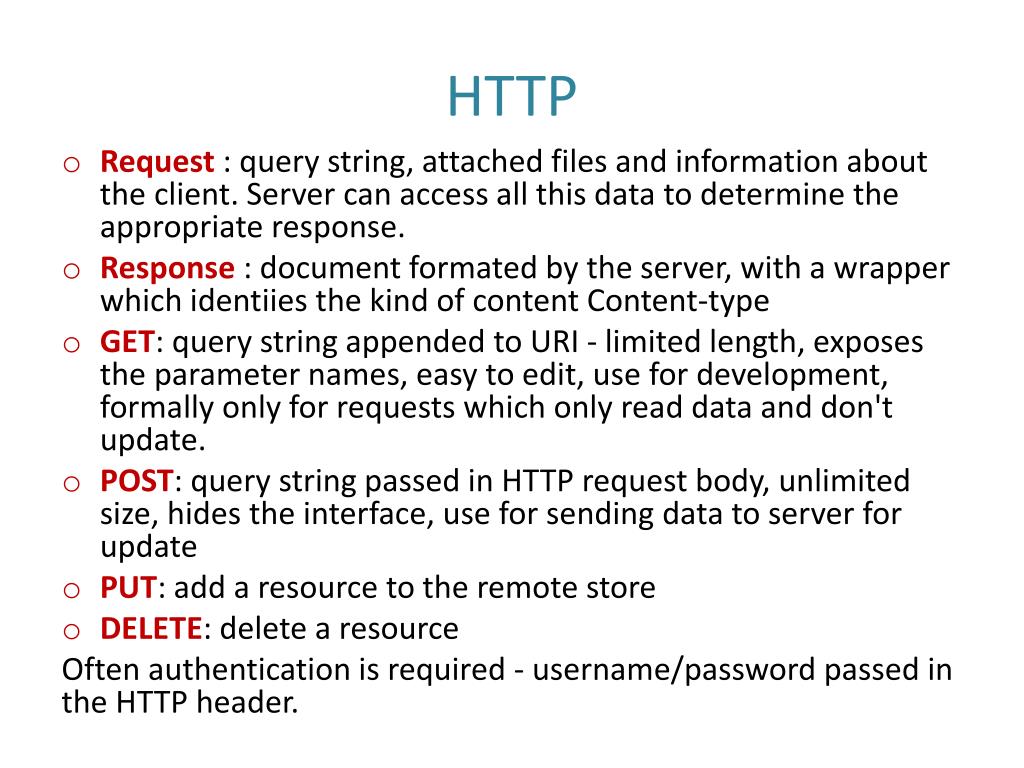 HTTP

o Request : query string, attached files and information about the client. Server can access all this data to determine the appropriate response.

o Response : document formated by the server, with a wrapper which identiies the kind of content Content-type

o GET: query string appended to URI - limited length, exposes the parameter names, easy to edit, use for development, formally only for requests which only read data and don't update.

o POST: query string passed in HTTP request body, unlimited size, hides the interface, use for sending data to server for update

o PUT: add a resource to the remote store

o DELETE: delete a resource

Often authentication is required - username/password passed in the HTTP header.